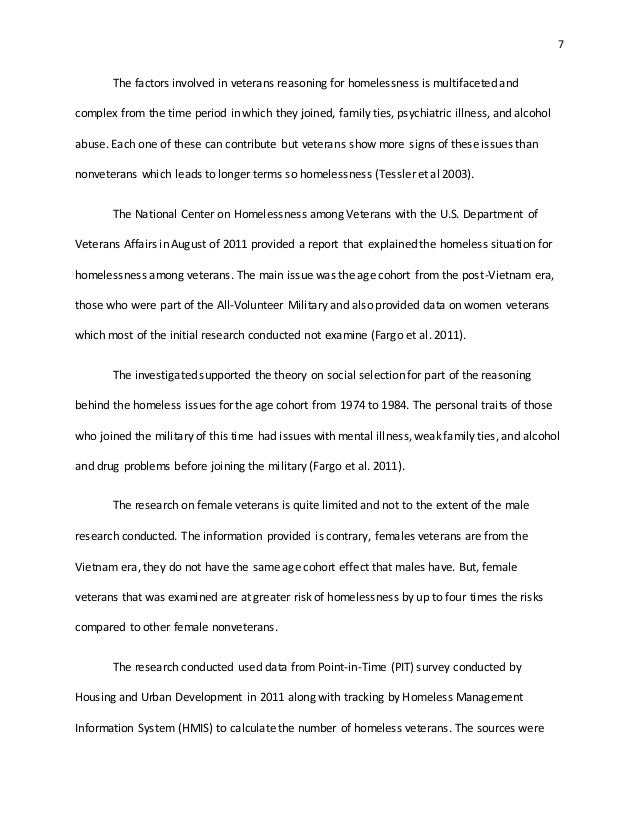 7

The factors involved in veterans reasoning for homelessness is multifaceted and complex from the time period in which they joined, family ties, psychiatric illness, and alcohol abuse. Each one of these can contribute but veterans show more signs of these issues than nonveterans which leads to longer terms so homelessness (Tessler et al 2003).

The National Center on Homelessness among Veterans with the U.S. Department of Veterans Affairs in August of 2011 provided a report that explained the homeless situation for homelessness among veterans. The main issue was the age cohort from the post-Vietnam era, those who were part of the All-Volunteer Military and also provided data on women veterans which most of the initial research conducted not examine (Fargo et al. 2011).

The investigated supported the theory on social selection for part of the reasoning behind the homeless issues for the age cohort from 1974 to 1984. The personal traits of those who joined the military of this time had issues with mental illness, weak family ties, and alcohol and drug problems before joining the military (Fargo et al. 2011).

The research on female veterans is quite limited and not to the extent of the male research conducted. The information provided is contrary, females veterans are from the Vietnam era, they do not have the same age cohort effect that males have. But, female veterans that was examined are at greater risk of homelessness by up to four times the risks compared to other female nonveterans.

The research conducted used data from Point-in-Time (PIT) survey conducted by Housing and Urban Development in 2011 along with tracking by Homeless Management Information System (HMIS) to calculate the number of homeless veterans. The sources were